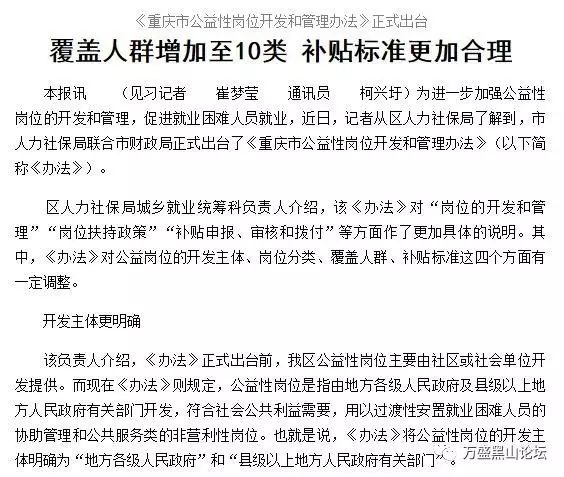 《重庆市公益性岗位开发和管理办法》正式出台

覆盖人群增加至10类 补贴标准更加合理

本报讯 （见习记者 崔梦莹 通讯员 柯兴圩）为进一步加强公益性岗位的开发和管理，促进就业困难人员就业，近日，记者从区人力社保局了解到，市人力社保局联合市财政局正式出台了《重庆市公益性岗位开发和管理办法》（以下简称《办法》）。

区人力社保局城乡就业统筹科负责人介绍，该《办法》对“岗位的开发和管理”“岗位扶持政策”“补贴申报、审核和拨付”等方面作了更加具体的说明。其中，《办法》对公益岗位的开发主体、岗位分类、覆盖人群、补贴标准这四个方面有一定调整。

开发主体更明确

该负责人介绍，《办法》正式出台前，我区公益性岗位主要由社区或社会单位开发提供。而现在《办法》则规定，公益性岗位是指由地方各级人民政府及县级以上地方人民政府有关部门开发，符合社会公共利益需要，用以过渡性安置就业困难人员的协助管理和公共服务类的非营利性岗位。也就是说，《办法》将公益性岗位的开发主体明确为“地方各级人民政府”和“县级以上地方人民政府有关部门”。

万盛黑山论坛